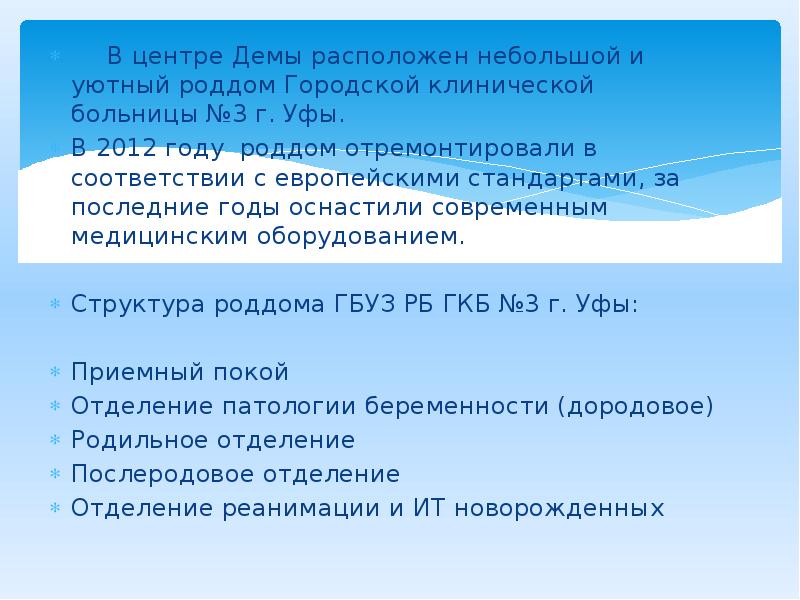 В центре Демы расположен небольшой и уютный роддом Городской клинической больницы №3 г. Уфы.

В 2012 году роддом отремонтировали в соответствии с европейскими стандартами, за последние годы оснастили современным медицинским оборудованием.

Структура роддома ГБУЗ РБ ГКБ №3 г. Уфы:

Приемный покой

Отделение патологии беременности (дородовое)

Родильное отделение

Послеродовое отделение

Отделение реанимации и ИТ новорожденных